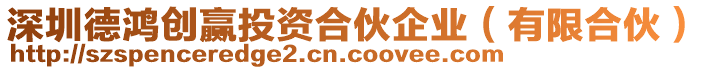 深圳德鸿创赢投资合伙企业（有限合伙）
http://szspenceredge2.cn.coovee.com